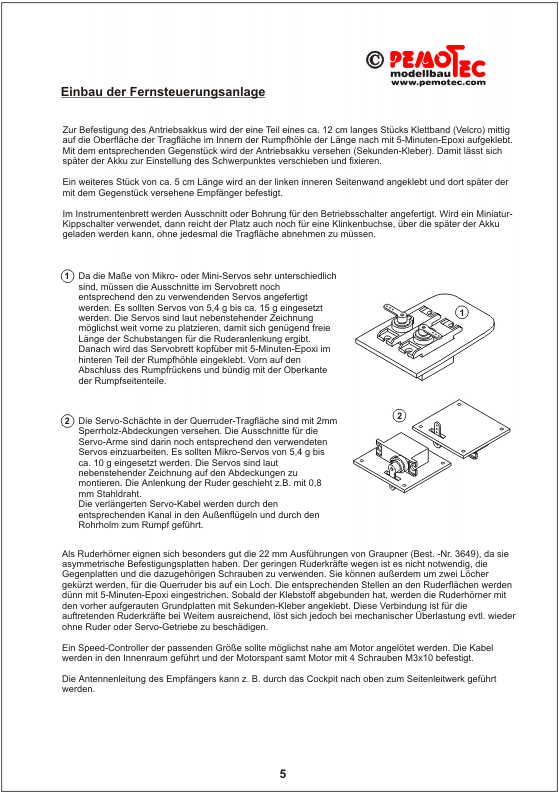 © PEMOTEC
modellbau
www.pemotec.com

Einbau der Fernsteuerungsanlage

Zur Befestigung des Antriebsakkus wird der eine Teil eines ca. 12 cm langes Stücks Klettband (Velcro) mittig auf die Oberfläche der Tragfläche im Innern der Rumpfhöhle der Länge nach mit 5-Minuten-Epoxi aufgeklebt. Mit dem entsprechenden Gegenstück wird der Antriebsakku versehen (Sekunden-Kleber). Damit lässt sich später der Akku zur Einstellung des Schwerpunktes verschieben und fixieren.

Ein weiteres Stück von ca. 5 cm Länge wird an der linken inneren Seitenwand angeklebt und dort später der mit dem Gegenstück versehene Empfänger befestigt.

Im Instrumentenbrett werden Ausschnitt oder Bohrung für den Betriebsschalter angefertigt. Wird ein Miniatur-Kippschalter verwendet, dann reicht der Platz auch noch für eine Klinkenbuchse, über die später der Akku geladen werden kann, ohne jedesmal die Tragfläche abnehmen zu müssen.

1 Da die Maße von Mikro- oder Mini-Servos sehr unterschiedlich sind, müssen die Ausschnitte im Servobrett noch entsprechend den zu verwendenden Servos angefertigt werden. Es sollten Servos von 5,4 g bis ca. 15 g eingesetzt werden. Die Servos sind laut nebenstehender Zeichnung möglichst weit vorne zu platzieren, damit sich genügend freie Länge der Schubstangen für die Ruderanlenkung ergibt. Danach wird das Servobrett kopfüber mit 5-Minuten-Epoxi im hinteren Teil der Rumpfhöhle eingeklebt. Vorn auf den Abschluss des Rumpfrückens und bündig mit der Oberkante der Rumpfseitenteile.

1

2 Die Servo-Schächte in der Querruder-Tragfläche sind mit 2mm Sperrholz-Abdeckungen versehen. Die Ausschnitte für die Servo-Arme sind darin noch entsprechend den verwendeten Servos einzuarbeiten. Es sollten Mikro-Servos von 5,4 g bis ca. 10 g eingesetzt werden. Die Servos sind laut nebenstehender Zeichnung auf den Abdeckungen zu montieren. Die Anlenkung der Ruder geschieht z.B. mit 0,8 mm Stahldraht.
Die verlängerten Servo-Kabel werden durch den entsprechenden Kanal in den Außenflügeln und durch den Rohrholm zum Rumpf geführt.

2

Als Ruderhörner eignen sich besonders gut die 22 mm Ausführungen von Graupner (Best. -Nr. 3649), da sie asymmetrische Befestigungsplatten haben. Der geringen Ruderkräfte wegen ist es nicht notwendig, die Gegenplatten und die dazugehörigen Schrauben zu verwenden. Sie können außerdem um zwei Löcher gekürzt werden, für die Querruder bis auf ein Loch. Die entsprechenden Stellen an den Ruderflächen werden dünn mit 5-Minuten-Epoxi eingestrichen. Sobald der Klebstoff abgebunden hat, werden die Ruderhörner mit den vorher aufgerauten Grundplatten mit Sekunden-Kleber angeklebt. Diese Verbindung ist für die auftretenden Ruderkräfte bei Weitem ausreichend, löst sich jedoch bei mechanischer Überlastung evtl. wieder ohne Ruder oder Servo-Getriebe zu beschädigen.

Ein Speed-Controller der passenden Größe sollte möglichst nahe am Motor angelötet werden. Die Kabel werden in den Innenraum geführt und der Motorspant samt Motor mit 4 Schrauben M3x10 befestigt.

Die Antennenleitung des Empfängers kann z. B. durch das Cockpit nach oben zum Seitenleitwerk geführt werden.

5